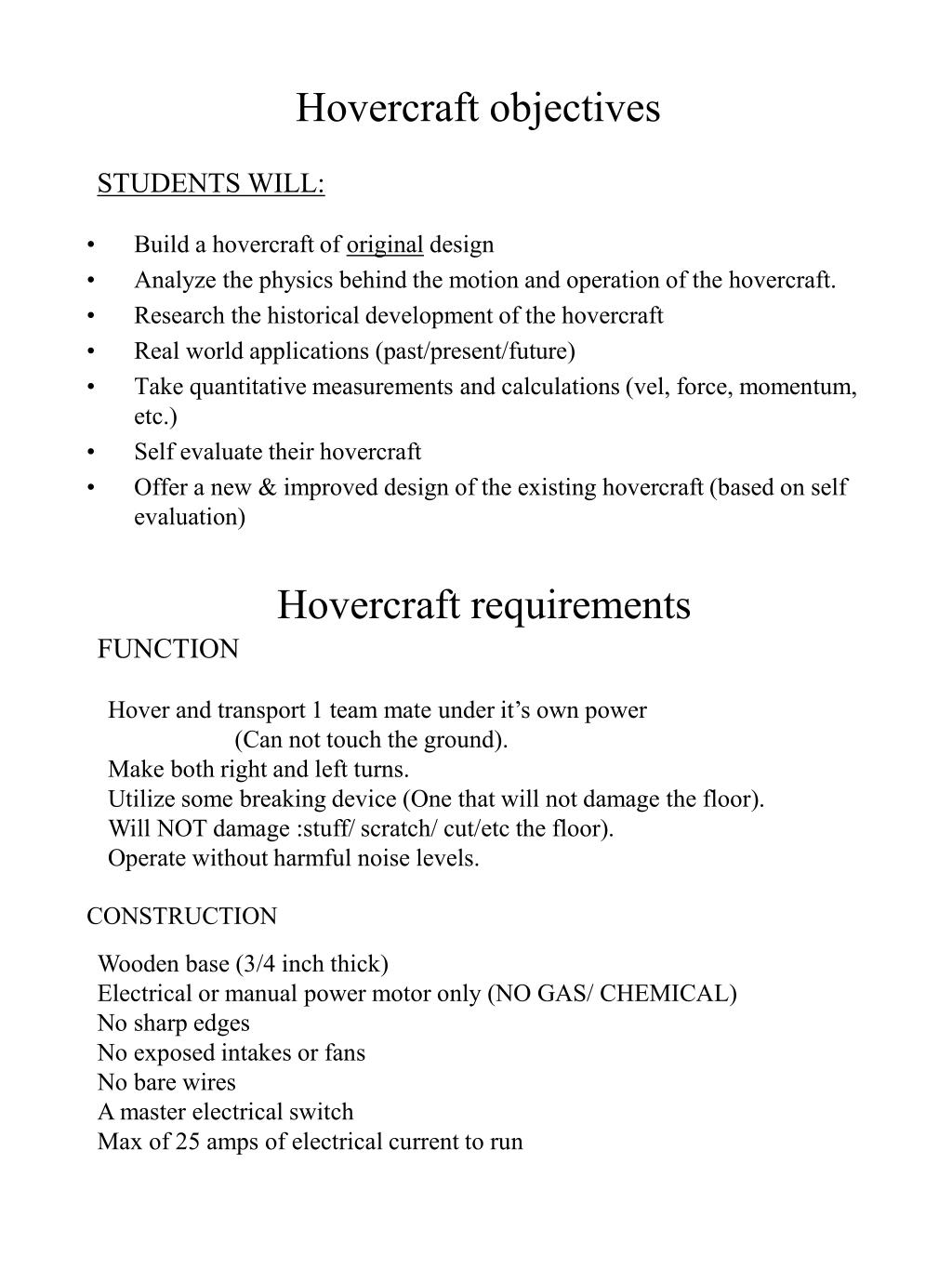 Hovercraft objectives

STUDENTS WILL:

• Build a hovercraft of original design
• Analyze the physics behind the motion and operation of the hovercraft.
• Research the historical development of the hovercraft
• Real world applications (past/present/future)
• Take quantitative measurements and calculations (vel, force, momentum, etc.)
• Self evaluate their hovercraft
• Offer a new & improved design of the existing hovercraft (based on self evaluation)

Hovercraft requirements

FUNCTION

Hover and transport 1 team mate under it's own power
(Can not touch the ground).
Make both right and left turns.
Utilize some breaking device (One that will not damage the floor).
Will NOT damage :stuff/ scratch/ cut/etc the floor).
Operate without harmful noise levels.

CONSTRUCTION

Wooden base (3/4 inch thick)
Electrical or manual power motor only (NO GAS/ CHEMICAL)
No sharp edges
No exposed intakes or fans
No bare wires
A master electrical switch
Max of 25 amps of electrical current to run